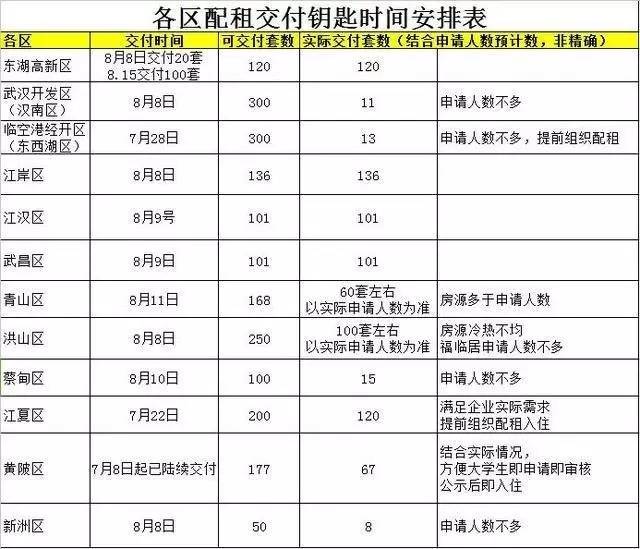 各区配租交付钥匙时间安排表

| 各区 | 交付时间 | 可交付套数 | 实际交付套数（结合申请人数预计数，非精确） | |
|---|---|---|---|---|
| 东湖高新区 | 8月8日交付20套 8.15交付100套 | 120 | 120 | |
| 武汉开发区（汉南区） | 8月8日 | 300 | 11 | 申请人数不多 |
| 临空港经开区（东西湖区） | 7月28日 | 300 | 13 | 申请人数不多，提前组织配租 |
| 江岸区 | 8月8日 | 136 | 136 | |
| 江汉区 | 8月9号 | 101 | 101 | |
| 武昌区 | 8月9日 | 101 | 101 | |
| 青山区 | 8月11日 | 168 | 60套左右 以实际申请人数为准 | 房源多于申请人数 |
| 洪山区 | 8月8日 | 250 | 100套左右 以实际申请人数为准 | 房源冷热不均 福临居申请人数不多 |
| 蔡甸区 | 8月10日 | 100 | 15 | 申请人数不多 |
| 江夏区 | 7月22日 | 200 | 120 | 满足企业实际需求 提前组织配租入住 |
| 黄陂区 | 7月8日起已陆续交付 | 177 | 67 | 结合实际情况，方便大学生即申请即审核 公示后即入住 |
| 新洲区 | 8月8日 | 50 | 8 | 申请人数不多 |